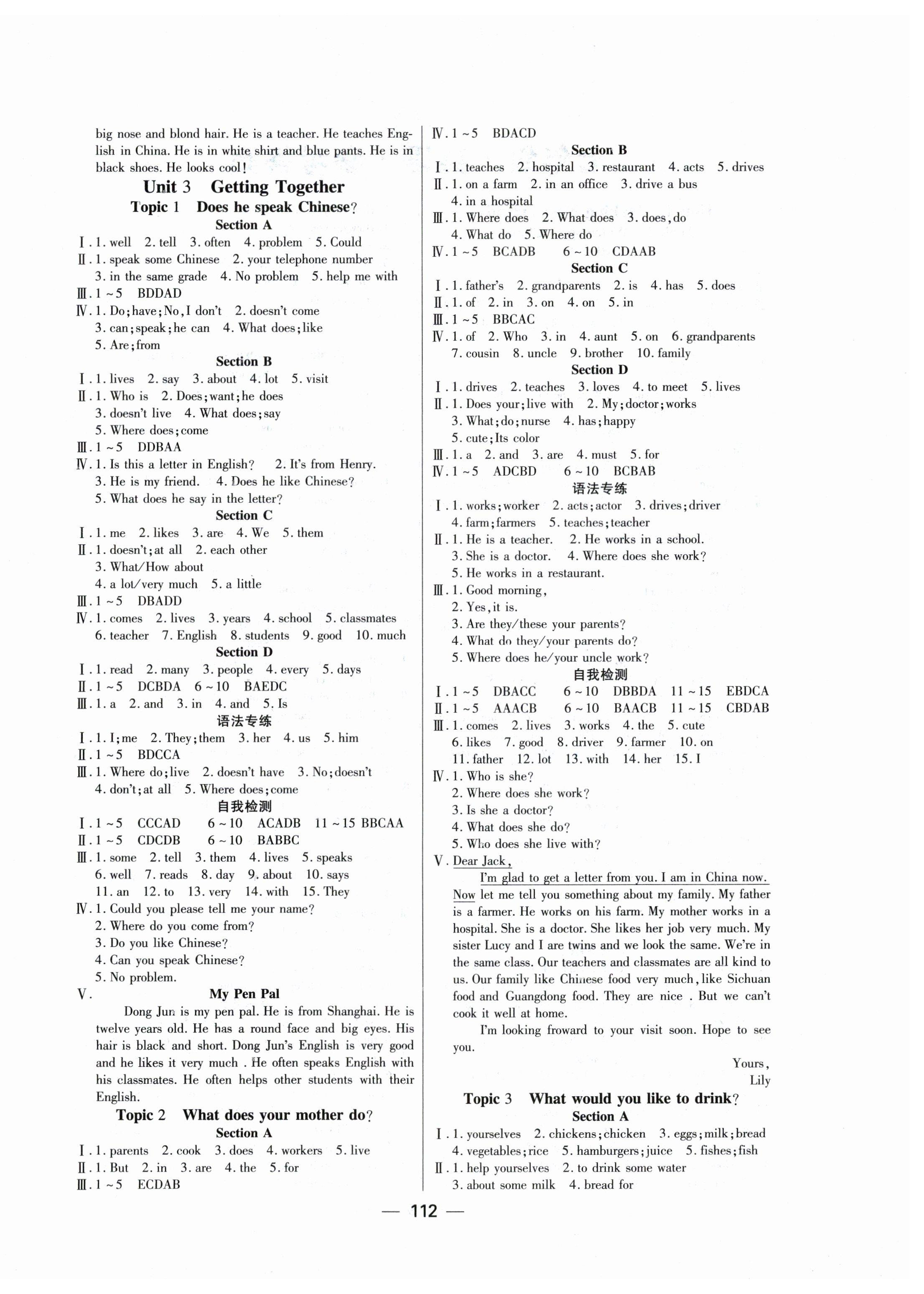 big nose and blond hair. He is a teacher. He teaches English in China. He is in white shirt and blue pants. He is in black shoes. He looks cool!

Unit 3 Getting Together

Topic 1 Does he speak Chinese?

Section A

Ⅰ. 1. well 2. tell 3. often 4. problem 5. Could
Ⅱ. 1. speak some Chinese 2. your telephone number 3. in the same grade 4. No problem 5. help me with
Ⅲ. 1 ~ 5 BDDAD
Ⅳ. 1. Do; have; No, I don't 2. doesn't come 3. can; speak; he can 4. What does; like 5. Are; from

Section B

Ⅰ. 1. lives 2. say 3. about 4. lot 5. visit
Ⅱ. 1. Who is 2. Does; want; he does 3. doesn't live 4. What does; say 5. Where does; come
Ⅲ. 1 ~ 5 DDBAA
Ⅳ. 1. Is this a letter in English? 2. It's from Henry. 3. He is my friend. 4. Does he like Chinese? 5. What does he say in the letter?

Section C

Ⅰ. 1. me 2. likes 3. are 4. We 5. them
Ⅱ. 1. doesn't; at all 2. each other 3. What/How about 4. a lot/very much 5. a little
Ⅲ. 1 ~ 5 DBADD
Ⅳ. 1. comes 2. lives 3. years 4. school 5. classmates 6. teacher 7. English 8. students 9. good 10. much

Section D

Ⅰ. 1. read 2. many 3. people 4. every 5. days
Ⅱ. 1 ~ 5 DCBDA 6 ~ 10 BAEDC
Ⅲ. 1. a 2. and 3. in 4. and 5. Is

语法专练

Ⅰ. 1. I; me 2. They; them 3. her 4. us 5. him
Ⅱ. 1 ~ 5 BDCCA
Ⅲ. 1. Where do; live 2. doesn't have 3. No; doesn't 4. don't; at all 5. Where does; come

自我检测

Ⅰ. 1 ~ 5 CCCAD 6 ~ 10 ACADB 11 ~ 15 BBCAA
Ⅱ. 1 ~ 5 CDCDB 6 ~ 10 BABBC
Ⅲ. 1. some 2. tell 3. them 4. lives 5. speaks 6. well 7. reads 8. day 9. about 10. says 11. an 12. to 13. very 14. with 15. They
Ⅳ. 1. Could you please tell me your name? 2. Where do you come from? 3. Do you like Chinese? 4. Can you speak Chinese? 5. No problem.
Ⅴ. My Pen Pal

Dong Jun is my pen pal. He is from Shanghai. He is twelve years old. He has a round face and big eyes. His hair is black and short. Dong Jun's English is very good and he likes it very much . He often speaks English with his classmates. He often helps other students with their English.

Topic 2 What does your mother do?

Section A

Ⅰ. 1. parents 2. cook 3. does 4. workers 5. live
Ⅱ. 1. But 2. in 3. are 4. the 5. for
Ⅲ. 1 ~ 5 ECDAB
Ⅳ. 1 ~ 5 BDACD

Section B

Ⅰ. 1. teaches 2. hospital 3. restaurant 4. acts 5. drives
Ⅱ. 1. on a farm 2. in an office 3. drive a bus 4. in a hospital
Ⅲ. 1. Where does 2. What does 3. does, do 4. What do 5. Where do
Ⅳ. 1 ~ 5 BCADB 6 ~ 10 CDAAB

Section C

Ⅰ. 1. father's 2. grandparents 2. is 4. has 5. does
Ⅱ. 1. of 2. in 3. on 4. on 5. in
Ⅲ. 1 ~ 5 BBCAC
Ⅳ. 1. of 2. Who 3. in 4. aunt 5. on 6. grandparents 7. cousin 8. uncle 9. brother 10. family

Section D

Ⅰ. 1. drives 2. teaches 3. loves 4. to meet 5. lives
Ⅱ. 1. Does your; live with 2. My; doctor; works 3. What; do; nurse 4. has; happy 5. cute; Its color
Ⅲ. 1. a 2. and 3. are 4. must 5. for
Ⅳ. 1 ~ 5 ADCBD 6 ~ 10 BCBAB

语法专练

Ⅰ. 1. works; worker 2. acts; actor 3. drives; driver 4. farm; farmers 5. teaches; teacher
Ⅱ. 1. He is a teacher. 2. He works in a school. 3. She is a doctor. 4. Where does she work? 5. He works in a restaurant.
Ⅲ. 1. Good morning, 2. Yes, it is. 3. Are they/these your parents? 4. What do they/your parents do? 5. Where does he/your uncle work?

自我检测

Ⅰ. 1 ~ 5 DBACC 6 ~ 10 DBBDA 11 ~ 15 EBDCA
Ⅱ. 1 ~ 5 AAACB 6 ~ 10 BAACB 11 ~ 15 CBDAB
Ⅲ. 1. comes 2. lives 3. works 4. the 5. cute 6. likes 7. good 8. driver 9. farmer 10. on 11. father 12. lot 13. with 14. her 15. I
Ⅳ. 1. Who is she? 2. Where does she work? 3. Is she a doctor? 4. What does she do? 5. Who does she live with?
Ⅴ. Dear Jack,

I'm glad to get a letter from you. I am in China now. Now let me tell you something about my family. My father is a farmer. He works on his farm. My mother works in a hospital. She is a doctor. She likes her job very much. My sister Lucy and I are twins and we look the same. We're in the same class. Our teachers and classmates are all kind to us. Our family like Chinese food very much, like Sichuan food and Guangdong food. They are nice . But we can't cook it well at home.

I'm looking froward to your visit soon. Hope to see you.

Yours,
Lily

Topic 3 What would you like to drink?

Section A

Ⅰ. 1. yourselves 2. chickens; chicken 3. eggs; milk; bread 4. vegetables; rice 5. hamburgers; juice 5. fishes; fish
Ⅱ. 1. help yourselves 2. to drink some water 3. about some milk 4. bread for

— 112 —